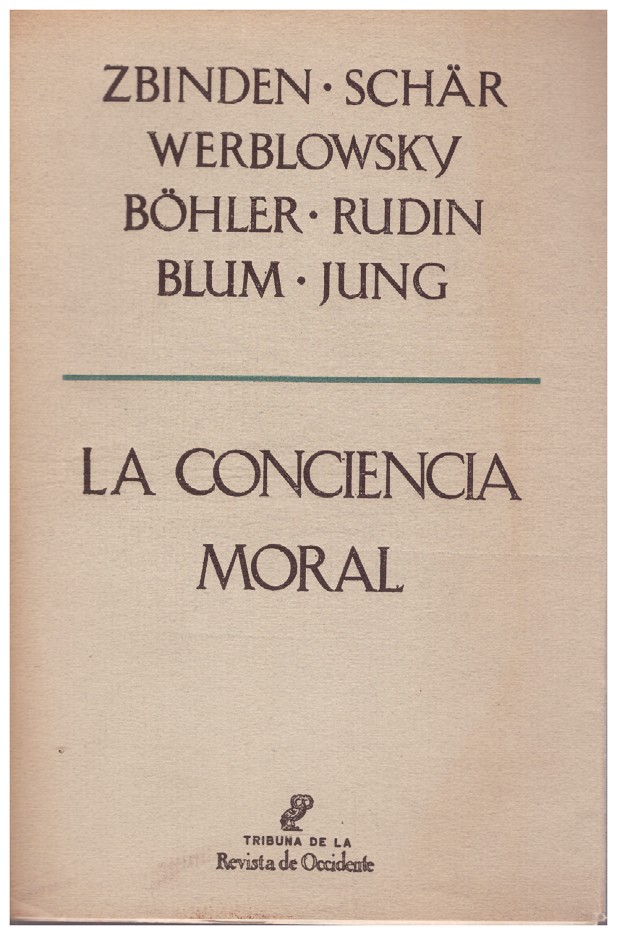 ZBINDEN · SCHÄR
WERBLOWSKY
BÖHLER · RUDIN
BLUM · JUNG

LA CONCIENCIA
MORAL

TRIBUNA DE LA
Revista de Occidente